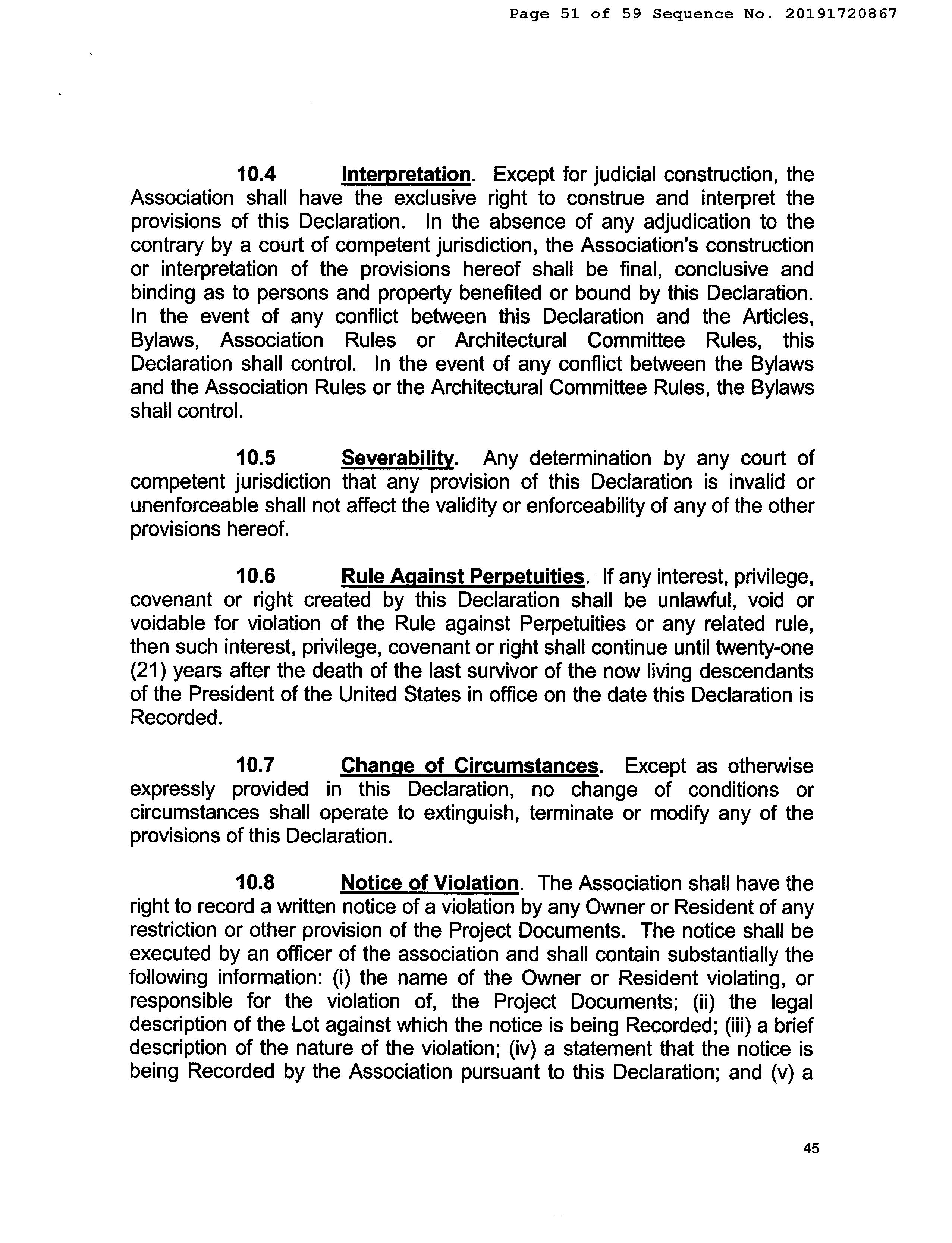 Page 51 of 59 Sequence No. 20191720867

10.4 Interpretation. Except for judicial construction, the Association shall have the exclusive right to construe and interpret the provisions of this Declaration. In the absence of any adjudication to the contrary by a court of competent jurisdiction, the Association's construction or interpretation of the provisions hereof shall be final, conclusive and binding as to persons and property benefited or bound by this Declaration. In the event of any conflict between this Declaration and the Articles, Bylaws, Association Rules or Architectural Committee Rules, this Declaration shall control. In the event of any conflict between the Bylaws and the Association Rules or the Architectural Committee Rules, the Bylaws shall control.

10.5 Severability. Any determination by any court of competent jurisdiction that any provision of this Declaration is invalid or unenforceable shall not affect the validity or enforceability of any of the other provisions hereof.

10.6 Rule Against Perpetuities. If any interest, privilege, covenant or right created by this Declaration shall be unlawful, void or voidable for violation of the Rule against Perpetuities or any related rule, then such interest, privilege, covenant or right shall continue until twenty-one (21) years after the death of the last survivor of the now living descendants of the President of the United States in office on the date this Declaration is Recorded.

10.7 Change of Circumstances. Except as otherwise expressly provided in this Declaration, no change of conditions or circumstances shall operate to extinguish, terminate or modify any of the provisions of this Declaration.

10.8 Notice of Violation. The Association shall have the right to record a written notice of a violation by any Owner or Resident of any restriction or other provision of the Project Documents. The notice shall be executed by an officer of the association and shall contain substantially the following information: (i) the name of the Owner or Resident violating, or responsible for the violation of, the Project Documents; (ii) the legal description of the Lot against which the notice is being Recorded; (iii) a brief description of the nature of the violation; (iv) a statement that the notice is being Recorded by the Association pursuant to this Declaration; and (v) a

45